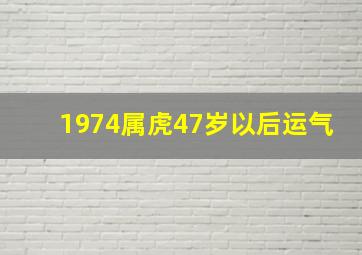 1974属虎47岁以后运气